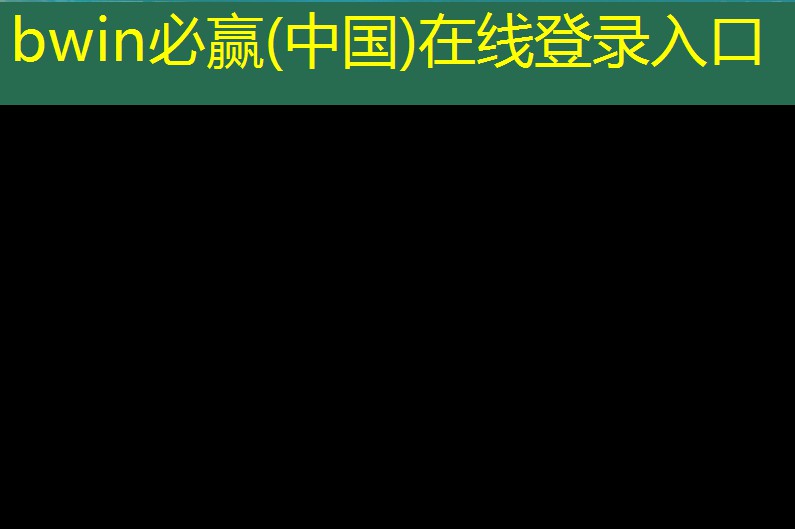 bwin必赢(中国)在线登录入口